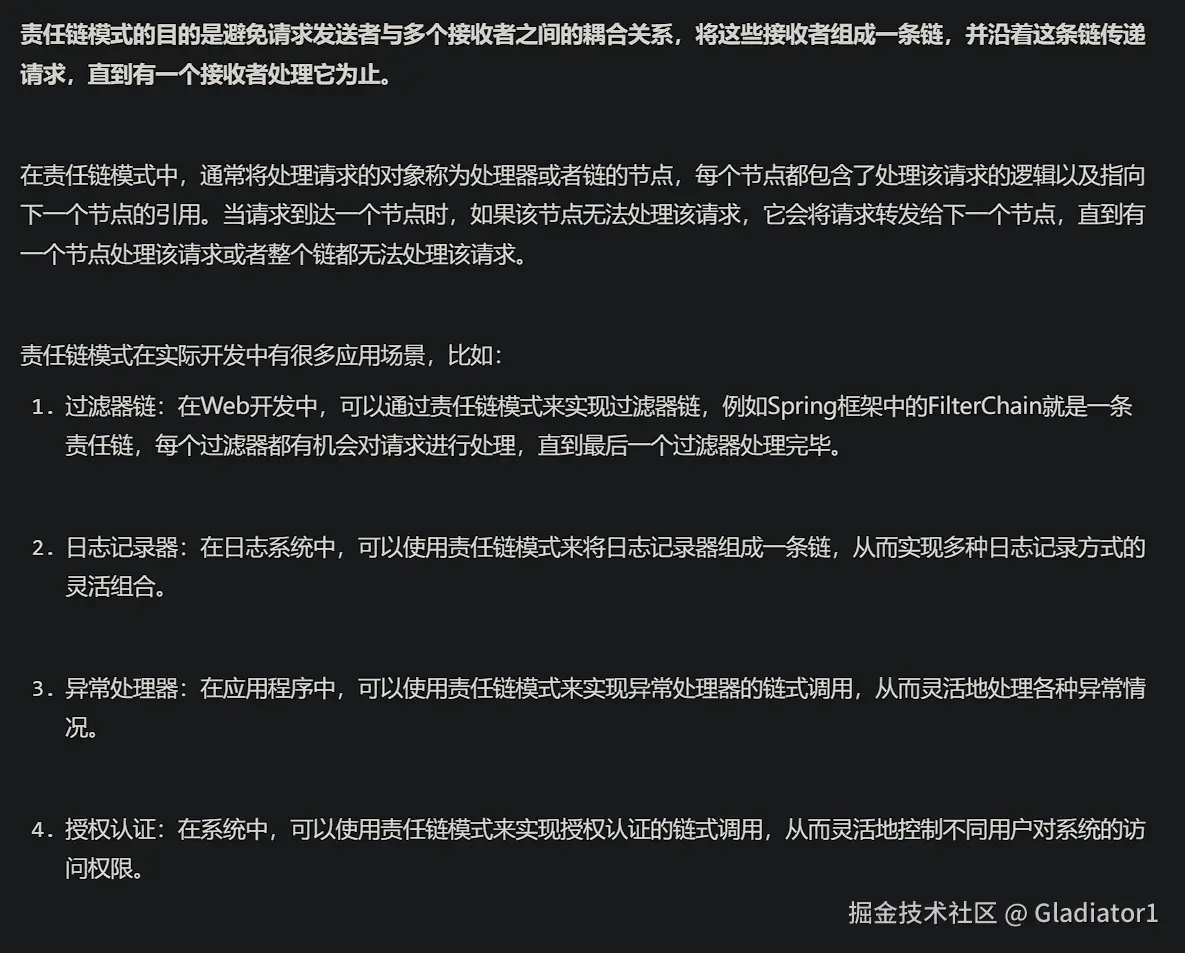 责任链模式的目的是避免请求发送者与多个接收者之间的耦合关系，将这些接收者组成一条链，并沿着这条链传递请求，直到有一个接收者处理它为止。

在责任链模式中，通常将处理请求的对象称为处理器或者链的节点，每个节点都包含了处理该请求的逻辑以及指向下一个节点的引用。当请求到达一个节点时，如果该节点无法处理该请求，它会将请求转发给下一个节点，直到有一个节点处理该请求或者整个链都无法处理该请求。

责任链模式在实际开发中有很多应用场景，比如：

1. 过滤器链：在Web开发中，可以通过责任链模式来实现过滤器链，例如Spring框架中的FilterChain就是一条责任链，每个过滤器都有机会对请求进行处理，直到最后一个过滤器处理完毕。

2. 日志记录器：在日志系统中，可以使用责任链模式来将日志记录器组成一条链，从而实现多种日志记录方式的灵活组合。

3. 异常处理器：在应用程序中，可以使用责任链模式来实现异常处理器的链式调用，从而灵活地处理各种异常情况。

4. 授权认证：在系统中，可以使用责任链模式来实现授权认证的链式调用，从而灵活地控制不同用户对系统的访问权限。

掘金技术社区 @ Gladiator1